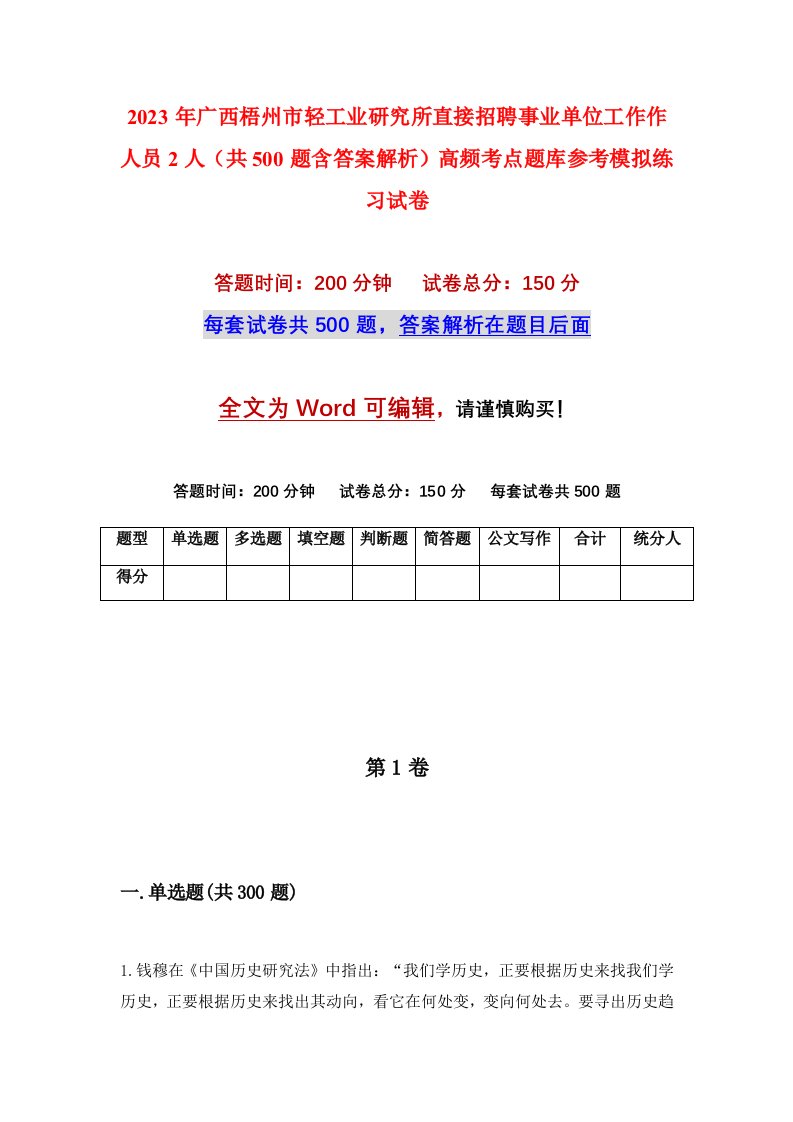 2023 年广西梧州市轻工业研究所直接招聘事业单位工作作人员 2 人（共 500 题含答案解析）高频考点题库参考模拟练习试卷

答题时间：200 分钟　试卷总分：150 分

每套试卷共 500 题，答案解析在题目后面

全文为 Word 可编辑，请谨慎购买！

答题时间：200 分钟　试卷总分：150 分　每套试卷共 500 题

| 题型 | 单选题 | 多选题 | 填空题 | 判断题 | 简答题 | 公文写作 | 合计 | 统分人 |
|---|---|---|---|---|---|---|---|---|
| 得分 | | | | | | | | |

第 1 卷

一.单选题(共 300 题)

1.钱穆在《中国历史研究法》中指出：“我们学历史，正要根据历史来找我们学历史，正要根据历史来找出其动向，看它在何处变，变向何处去。要寻出历史趋